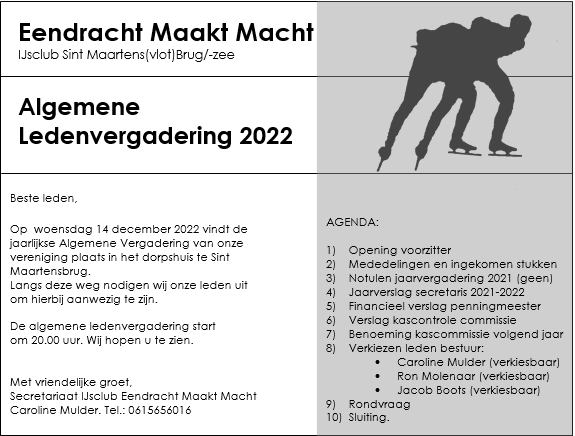 Eendracht Maakt Macht
IJsclub Sint Maartens(vlot)Brug/-zee

Algemene Ledenvergadering 2022

Beste leden,

Op woensdag 14 december 2022 vindt de jaarlijkse Algemene Vergadering van onze vereniging plaats in het dorpshuis te Sint Maartensbrug.
Langs deze weg nodigen wij onze leden uit om hierbij aanwezig te zijn.

De algemene ledenvergadering start om 20.00 uur. Wij hopen u te zien.

Met vriendelijke groet,
Secretariaat IJsclub Eendracht Maakt Macht
Caroline Mulder. Tel.: 0615656016

AGENDA:

1) Opening voorzitter
2) Mededelingen en ingekomen stukken
3) Notulen jaarvergadering 2021 (geen)
4) Jaarverslag secretaris 2021-2022
5) Financieel verslag penningmeester
6) Verslag kascontrole commissie
7) Benoeming kascommissie volgend jaar
8) Verkiezen leden bestuur:
• Caroline Mulder (verkiesbaar)
• Ron Molenaar (verkiesbaar)
• Jacob Boots (verkiesbaar)
9) Rondvraag
10) Sluiting.